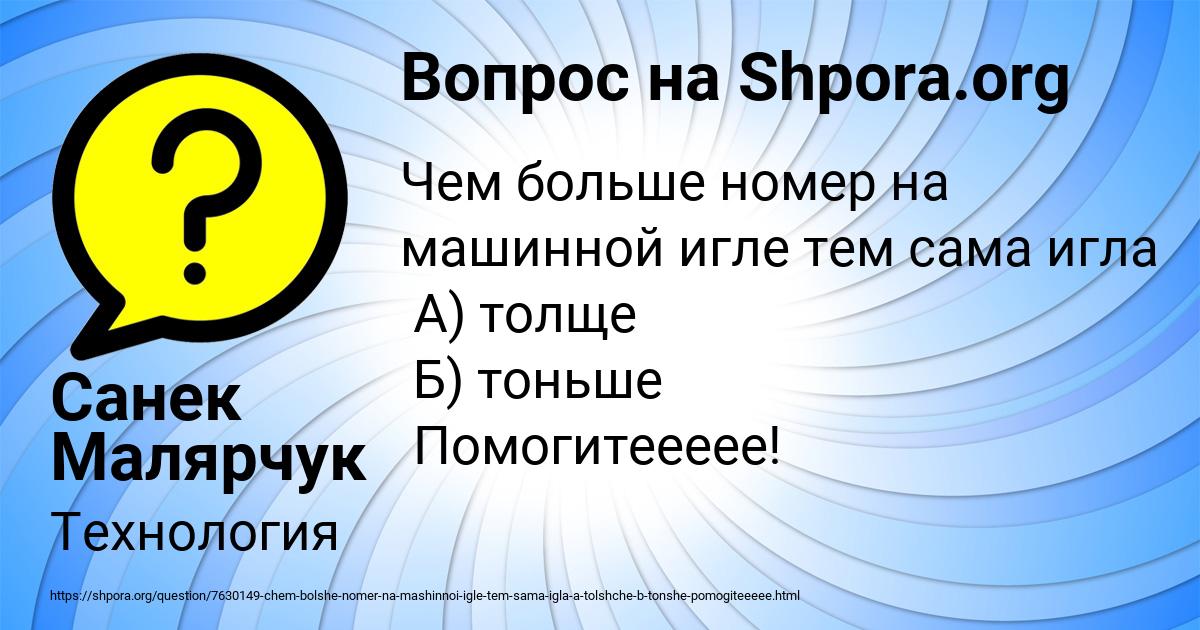 Вопрос на Shpora.org

Чем больше номер на машинной игле тем сама игла
А) толще
Б) тоньше
Помогитеееее!

Санек Малярчук
Технология

https://shpora.org/question/7630149-chem-bolshe-nomer-na-mashinnoi-igle-tem-sama-igla-a-tolshche-b-tonshe-pomogiteeeee.html